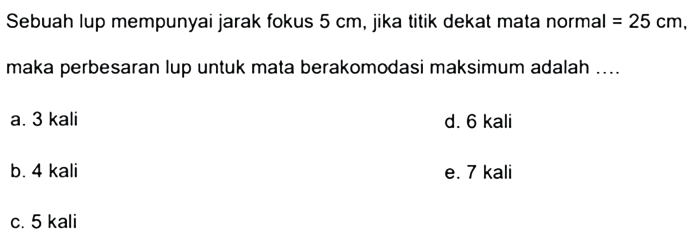 Sebuah lup mempunyai jarak fokus 5 cm, jika titik dekat mata normal = 25 cm, maka perbesaran lup untuk mata berakomodasi maksimum adalah ....

a. 3 kali

b. 4 kali

c. 5 kali

d. 6 kali

e. 7 kali